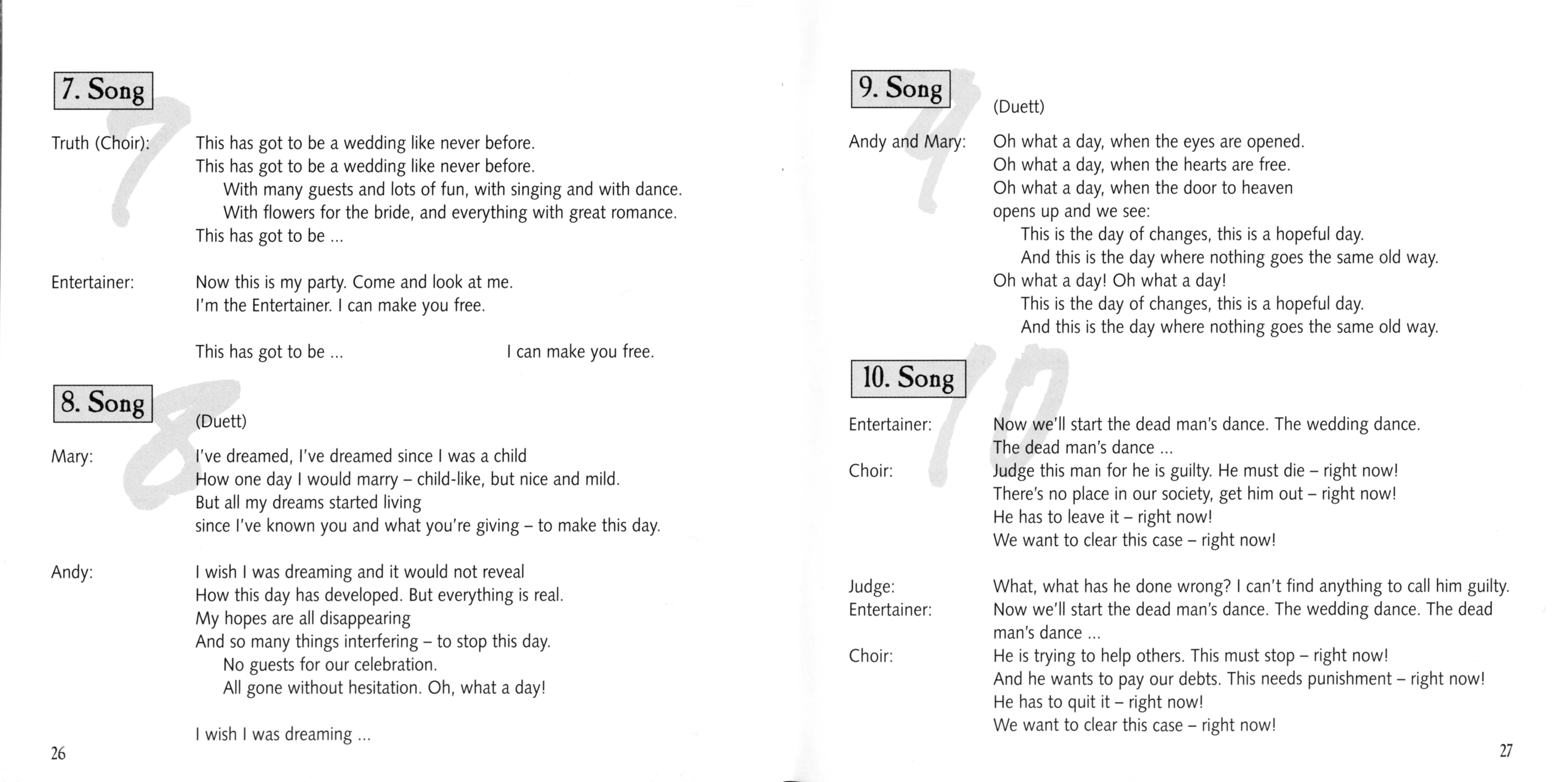 7. Song

Truth (Choir): This has got to be a wedding like never before.
This has got to be a wedding like never before.
With many guests and lots of fun, with singing and with dance.
With flowers for the bride, and everything with great romance.
This has got to be ...

Entertainer: Now this is my party. Come and look at me.
I'm the Entertainer. I can make you free.

This has got to be ... I can make you free.

8. Song

(Duett)

Mary: I've dreamed, I've dreamed since I was a child
How one day I would marry – child-like, but nice and mild.
But all my dreams started living
since I've known you and what you're giving – to make this day.

Andy: I wish I was dreaming and it would not reveal
How this day has developed. But everything is real.
My hopes are all disappearing
And so many things interfering – to stop this day.
No guests for our celebration.
All gone without hesitation. Oh, what a day!

I wish I was dreaming ...

26

9. Song

(Duett)

Andy and Mary: Oh what a day, when the eyes are opened.
Oh what a day, when the hearts are free.
Oh what a day, when the door to heaven
opens up and we see:
This is the day of changes, this is a hopeful day.
And this is the day where nothing goes the same old way.
Oh what a day! Oh what a day!
This is the day of changes, this is a hopeful day.
And this is the day where nothing goes the same old way.

10. Song

Entertainer: Now we'll start the dead man's dance. The wedding dance.
The dead man's dance ...

Choir: Judge this man for he is guilty. He must die – right now!
There's no place in our society, get him out – right now!
He has to leave it – right now!
We want to clear this case – right now!

Judge: What, what has he done wrong? I can't find anything to call him guilty.

Entertainer: Now we'll start the dead man's dance. The wedding dance. The dead man's dance ...

Choir: He is trying to help others. This must stop – right now!
And he wants to pay our debts. This needs punishment – right now!
He has to quit it – right now!
We want to clear this case – right now!

27